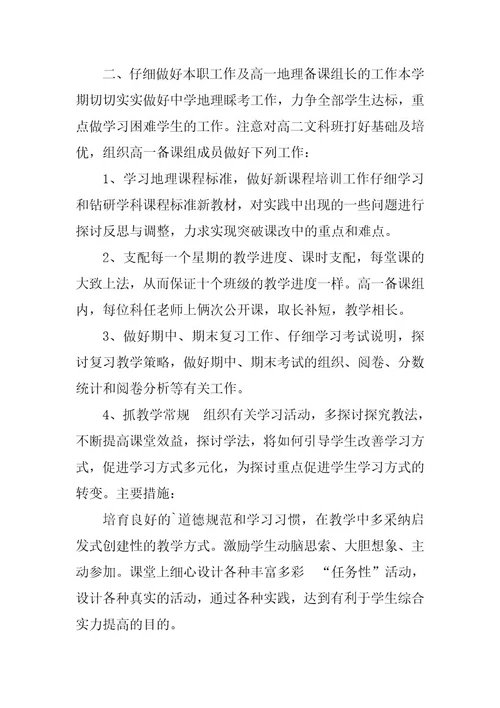 二、仔细做好本职工作及高一地理备课组长的工作本学期切切实实做好中学地理睬考工作，力争全部学生达标，重点做学习困难学生的工作。注意对高二文科班打好基础及培优，组织高一备课组成员做好下列工作：

1、学习地理课程标准，做好新课程培训工作仔细学习和钻研学科课程标准新教材，对实践中出现的一些问题进行探讨反思与调整，力求实现突破课改中的重点和难点。

2、支配每一个星期的教学进度、课时支配，每堂课的大致上法，从而保证十个班级的教学进度一样。高一备课组内，每位科任老师上俩次公开课，取长补短，教学相长。

3、做好期中、期末复习工作、仔细学习考试说明，探讨复习教学策略，做好期中、期末考试的组织、阅卷、分数统计和阅卷分析等有关工作。

4、抓教学常规 组织有关学习活动，多探讨探究教法，不断提高课堂效益，探讨学法，将如何引导学生改善学习方式，促进学习方式多元化，为探讨重点促进学生学习方式的转变。主要措施：

培育良好的`道德规范和学习习惯，在教学中多采纳启发式创建性的教学方式。激励学生动脑思索、大胆想象、主动参加。课堂上细心设计各种丰富多彩 “任务性”活动，设计各种真实的活动，通过各种实践，达到有利于学生综合实力提高的目的。